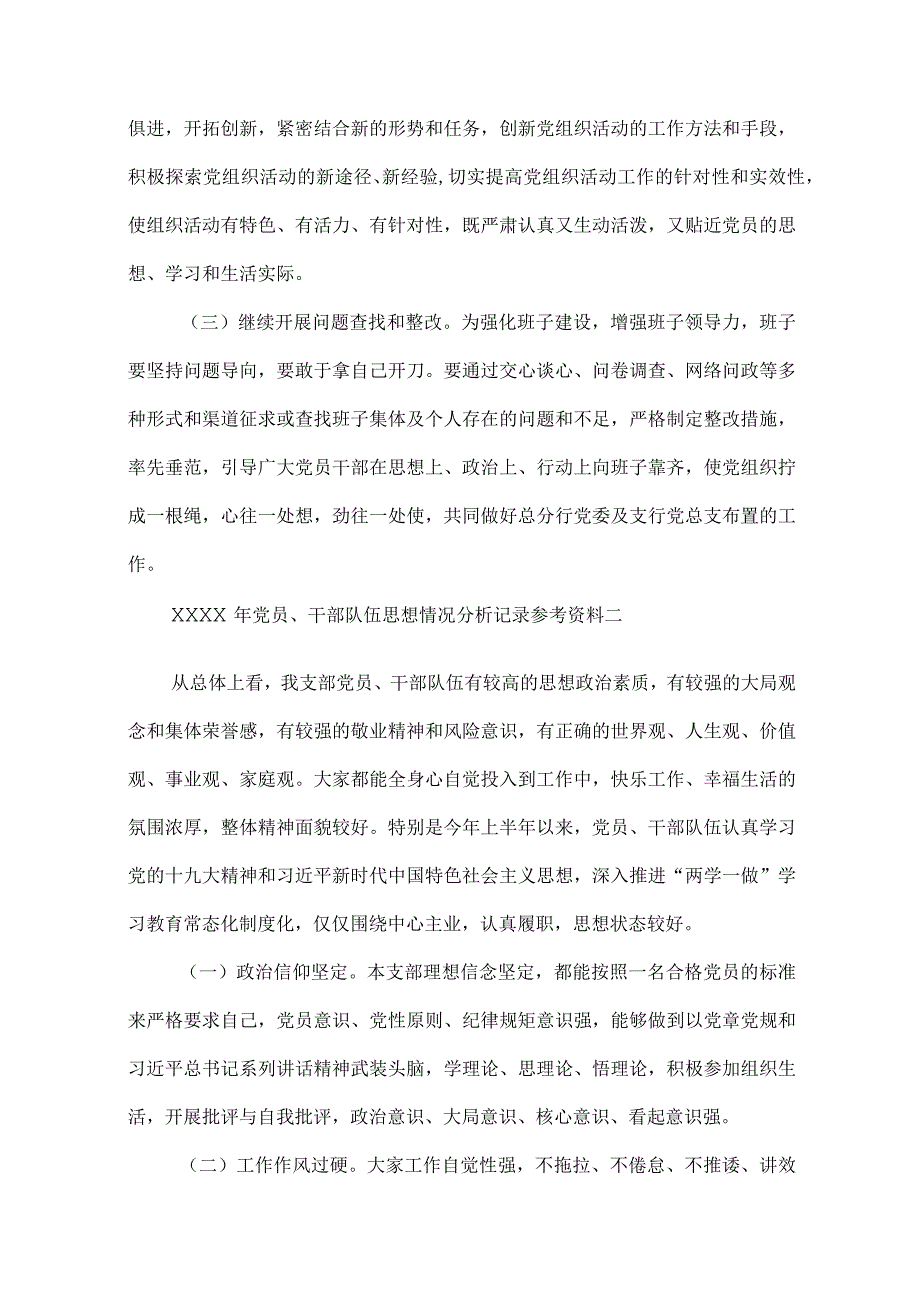 俱进，开拓创新，紧密结合新的形势和任务，创新党组织活动的工作方法和手段，积极探索党组织活动的新途径、新经验，切实提高党组织活动工作的针对性和实效性，使组织活动有特色、有活力、有针对性，既严肃认真又生动活泼，又贴近党员的思想、学习和生活实际。

（三）继续开展问题查找和整改。为强化班子建设，增强班子领导力，班子要坚持问题导向，要敢于拿自己开刀。要通过交心谈心、问卷调查、网络问政等多种形式和渠道征求或查找班子集体及个人存在的问题和不足，严格制定整改措施，率先垂范，引导广大党员干部在思想上、政治上、行动上向班子靠齐，使党组织拧成一根绳，心往一处想，劲往一处使，共同做好总分行党委及支行党总支布置的工作。

XXXX 年党员、干部队伍思想情况分析记录参考资料二

从总体上看，我支部党员、干部队伍有较高的思想政治素质，有较强的大局观念和集体荣誉感，有较强的敬业精神和风险意识，有正确的世界观、人生观、价值观、事业观、家庭观。大家都能全身心自觉投入到工作中，快乐工作、幸福生活的氛围浓厚，整体精神面貌较好。特别是今年上半年以来，党员、干部队伍认真学习党的十九大精神和习近平新时代中国特色社会主义思想，深入推进“两学一做”学习教育常态化制度化，仅仅围绕中心主业，认真履职，思想状态较好。

（一）政治信仰坚定。本支部理想信念坚定，都能按照一名合格党员的标准来严格要求自己，党员意识、党性原则、纪律规矩意识强，能够做到以党章党规和习近平总书记系列讲话精神武装头脑，学理论、思理论、悟理论，积极参加组织生活，开展批评与自我批评，政治意识、大局意识、核心意识、看起意识强。

（二）工作作风过硬。大家工作自觉性强，不拖拉、不倦怠、不推诿、讲效